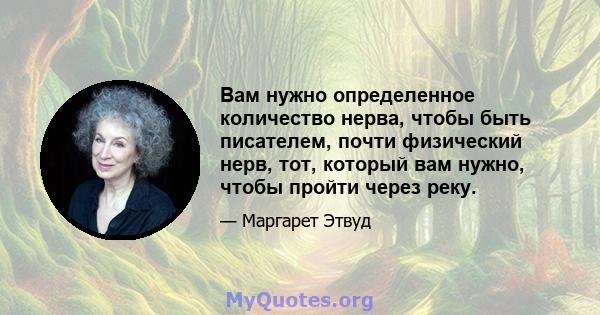 Вам нужно определенное количество нерва, чтобы быть писателем, почти физический нерв, тот, который вам нужно, чтобы пройти через реку.

— Маргарет Этвуд

MyQuotes.org